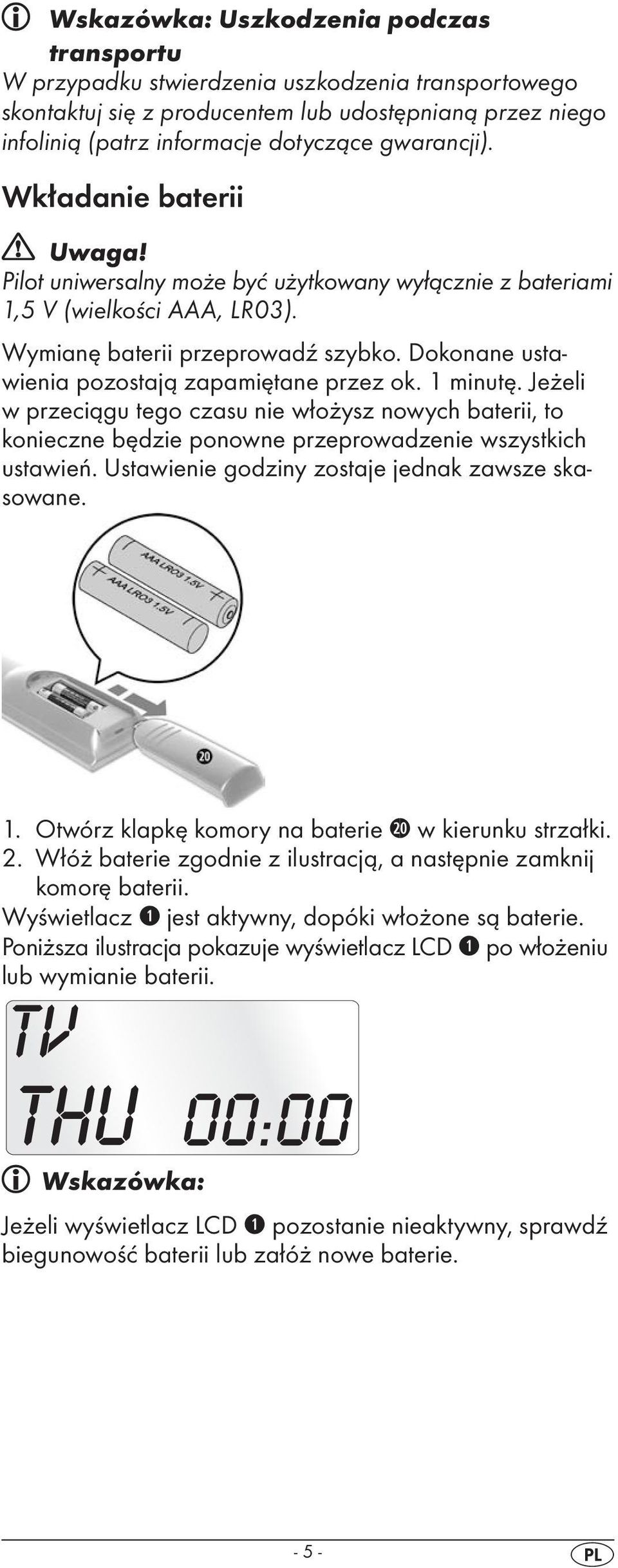 Wskazówka: Uszkodzenia podczas transportu
W przypadku stwierdzenia uszkodzenia transportowego skontaktuj się z producentem lub udostępnianą przez niego infolinią (patrz informacje dotyczące gwarancji).

Wkładanie baterii

Uwaga!
Pilot uniwersalny może być użytkowany wyłącznie z bateriami 1,5 V (wielkości AAA, LR03).

Wymianę baterii przeprowadź szybko. Dokonane ustawienia pozostają zapamiętane przez ok. 1 minutę. Jeżeli w przeciągu tego czasu nie włożysz nowych baterii, to konieczne będzie ponowne przeprowadzenie wszystkich ustawień. Ustawienie godziny zostaje jednak zawsze skasowane.

AAA LR03 1.5V
AAA LR03 1.5V
20

1. Otwórz klapkę komory na baterie 20 w kierunku strzałki.
2. Włóż baterie zgodnie z ilustracją, a następnie zamknij komorę baterii.
Wyświetlacz 1 jest aktywny, dopóki włożone są baterie. Poniższa ilustracja pokazuje wyświetlacz LCD 1 po włożeniu lub wymianie baterii.

TV
THU 00:00

Wskazówka:
Jeżeli wyświetlacz LCD 1 pozostanie nieaktywny, sprawdź biegunowość baterii lub załóż nowe baterie.

- 5 -
PL